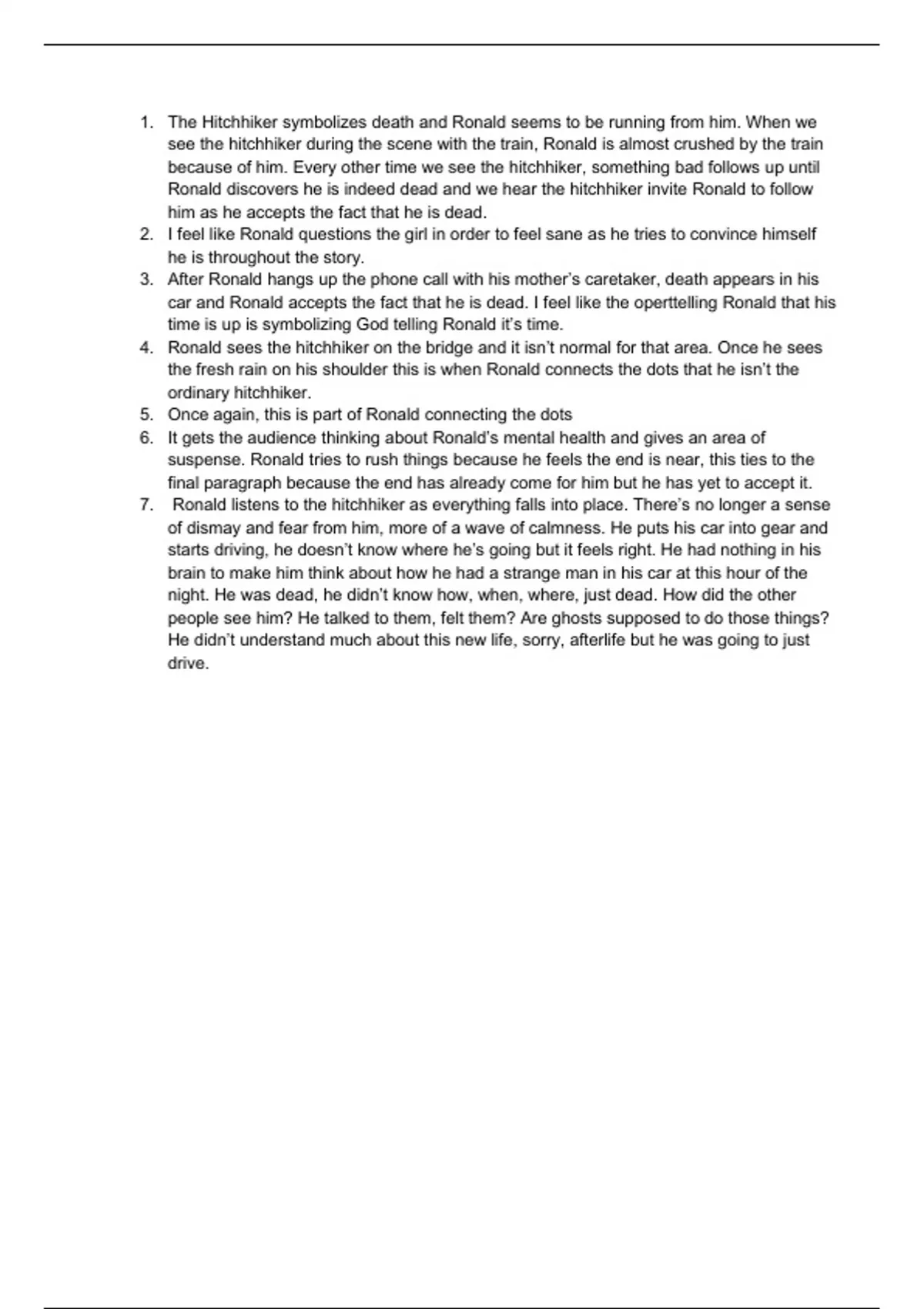 1. The Hitchhiker symbolizes death and Ronald seems to be running from him. When we see the hitchhiker during the scene with the train, Ronald is almost crushed by the train because of him. Every other time we see the hitchhiker, something bad follows up until Ronald discovers he is indeed dead and we hear the hitchhiker invite Ronald to follow him as he accepts the fact that he is dead.
2. I feel like Ronald questions the girl in order to feel sane as he tries to convince himself he is throughout the story.
3. After Ronald hangs up the phone call with his mother's caretaker, death appears in his car and Ronald accepts the fact that he is dead. I feel like the operttelling Ronald that his time is up is symbolizing God telling Ronald it's time.
4. Ronald sees the hitchhiker on the bridge and it isn't normal for that area. Once he sees the fresh rain on his shoulder this is when Ronald connects the dots that he isn't the ordinary hitchhiker.
5. Once again, this is part of Ronald connecting the dots
6. It gets the audience thinking about Ronald's mental health and gives an area of suspense. Ronald tries to rush things because he feels the end is near, this ties to the final paragraph because the end has already come for him but he has yet to accept it.
7. Ronald listens to the hitchhiker as everything falls into place. There's no longer a sense of dismay and fear from him, more of a wave of calmness. He puts his car into gear and starts driving, he doesn't know where he's going but it feels right. He had nothing in his brain to make him think about how he had a strange man in his car at this hour of the night. He was dead, he didn't know how, when, where, just dead. How did the other people see him? He talked to them, felt them? Are ghosts supposed to do those things? He didn't understand much about this new life, sorry, afterlife but he was going to just drive.